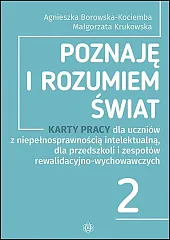 Agnieszka Borowska-Kociemba
Małgorzata Krukowska

POZNAJĘ I ROZUMIEM ŚWIAT

KARTY PRACY dla uczniów z niepełnosprawnością intelektualną, dla przedszkoli i zespołów rewalidacyjno-wychowawczych

2